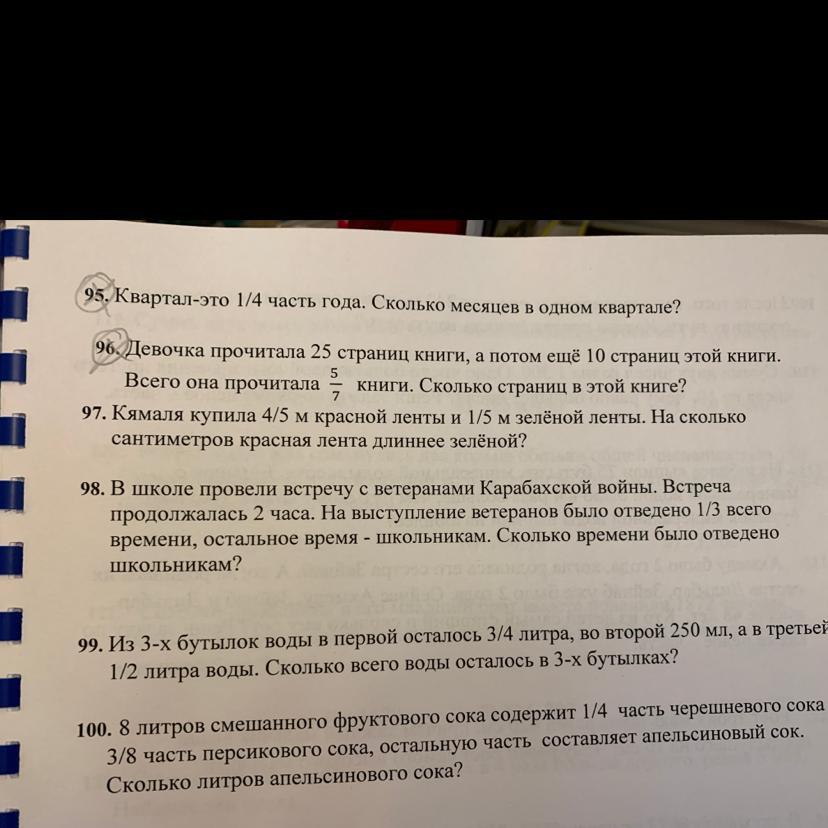 95. Квартал-это 1/4 часть года. Сколько месяцев в одном квартале?

96. Девочка прочитала 25 страниц книги, а потом ещё 10 страниц этой книги. Всего она прочитала $\frac{5}{7}$ книги. Сколько страниц в этой книге?

97. Кямаля купила 4/5 м красной ленты и 1/5 м зелёной ленты. На сколько сантиметров красная лента длиннее зелёной?

98. В школе провели встречу с ветеранами Карабахской войны. Встреча продолжалась 2 часа. На выступление ветеранов было отведено 1/3 всего времени, остальное время - школьникам. Сколько времени было отведено школьникам?

99. Из 3-х бутылок воды в первой осталось 3/4 литра, во второй 250 мл, а в третьей 1/2 литра воды. Сколько всего воды осталось в 3-х бутылках?

100. 8 литров смешанного фруктового сока содержит 1/4 часть черешневого сока 3/8 часть персикового сока, остальную часть составляет апельсиновый сок. Сколько литров апельсинового сока?